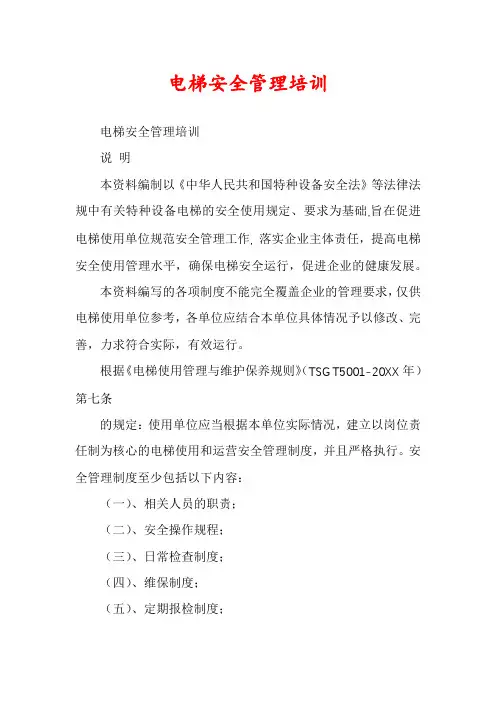 电梯安全管理培训

电梯安全管理培训

说 明

本资料编制以《中华人民共和国特种设备安全法》等法律法规中有关特种设备电梯的安全使用规定、要求为基础,旨在促进电梯使用单位规范安全管理工作,落实企业主体责任，提高电梯安全使用管理水平，确保电梯安全运行，促进企业的健康发展。

本资料编写的各项制度不能完全覆盖企业的管理要求，仅供电梯使用单位参考，各单位应结合本单位具体情况予以修改、完善，力求符合实际，有效运行。

根据《电梯使用管理与维护保养规则》（TSG T5001-20XX 年）第七条

的规定：使用单位应当根据本单位实际情况，建立以岗位责任制为核心的电梯使用和运营安全管理制度，并且严格执行。安全管理制度至少包括以下内容：

（一）、相关人员的职责；

（二）、安全操作规程；

（三）、日常检查制度；

（四）、维保制度；

（五）、定期报检制度；